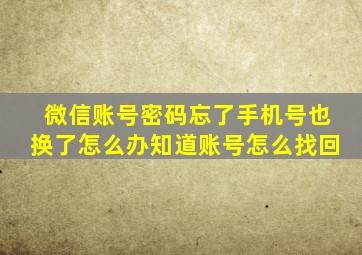 微信账号密码忘了手机号也换了怎么办知道账号怎么找回